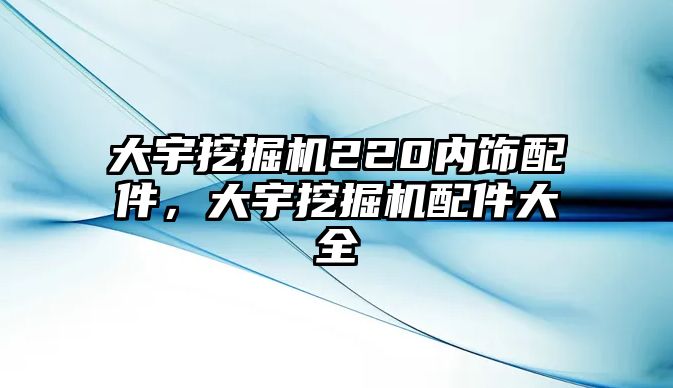 大宇挖掘机220内饰配件，大宇挖掘机配件大全